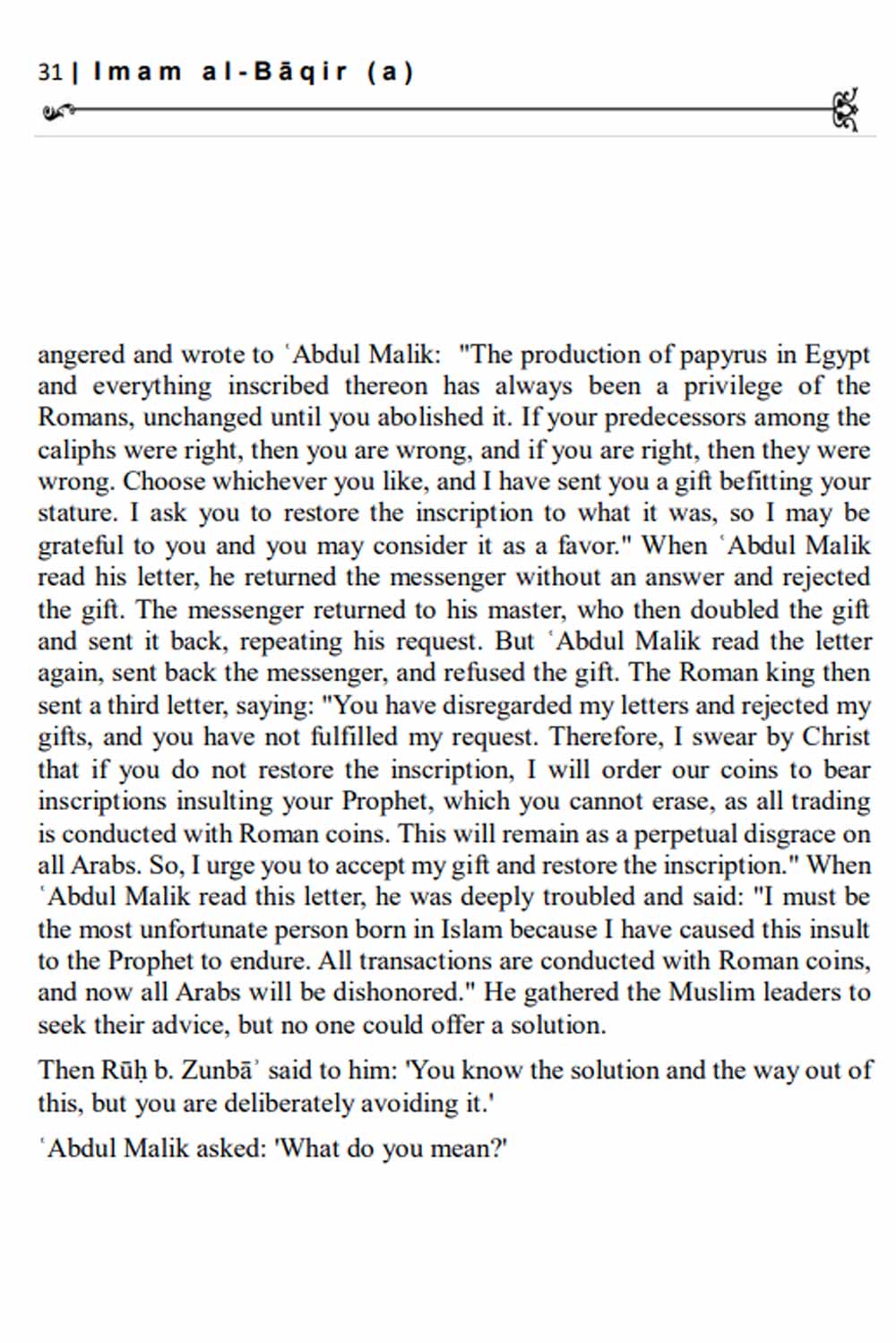 31 | Imam al-Bāqir (a)

angered and wrote to ʿAbdul Malik: "The production of papyrus in Egypt and everything inscribed thereon has always been a privilege of the Romans, unchanged until you abolished it. If your predecessors among the caliphs were right, then you are wrong, and if you are right, then they were wrong. Choose whichever you like, and I have sent you a gift befitting your stature. I ask you to restore the inscription to what it was, so I may be grateful to you and you may consider it as a favor." When ʿAbdul Malik read his letter, he returned the messenger without an answer and rejected the gift. The messenger returned to his master, who then doubled the gift and sent it back, repeating his request. But ʿAbdul Malik read the letter again, sent back the messenger, and refused the gift. The Roman king then sent a third letter, saying: "You have disregarded my letters and rejected my gifts, and you have not fulfilled my request. Therefore, I swear by Christ that if you do not restore the inscription, I will order our coins to bear inscriptions insulting your Prophet, which you cannot erase, as all trading is conducted with Roman coins. This will remain as a perpetual disgrace on all Arabs. So, I urge you to accept my gift and restore the inscription." When ʿAbdul Malik read this letter, he was deeply troubled and said: "I must be the most unfortunate person born in Islam because I have caused this insult to the Prophet to endure. All transactions are conducted with Roman coins, and now all Arabs will be dishonored." He gathered the Muslim leaders to seek their advice, but no one could offer a solution.

Then Rūḥ b. Zunbāʾ said to him: 'You know the solution and the way out of this, but you are deliberately avoiding it.'

ʿAbdul Malik asked: 'What do you mean?'